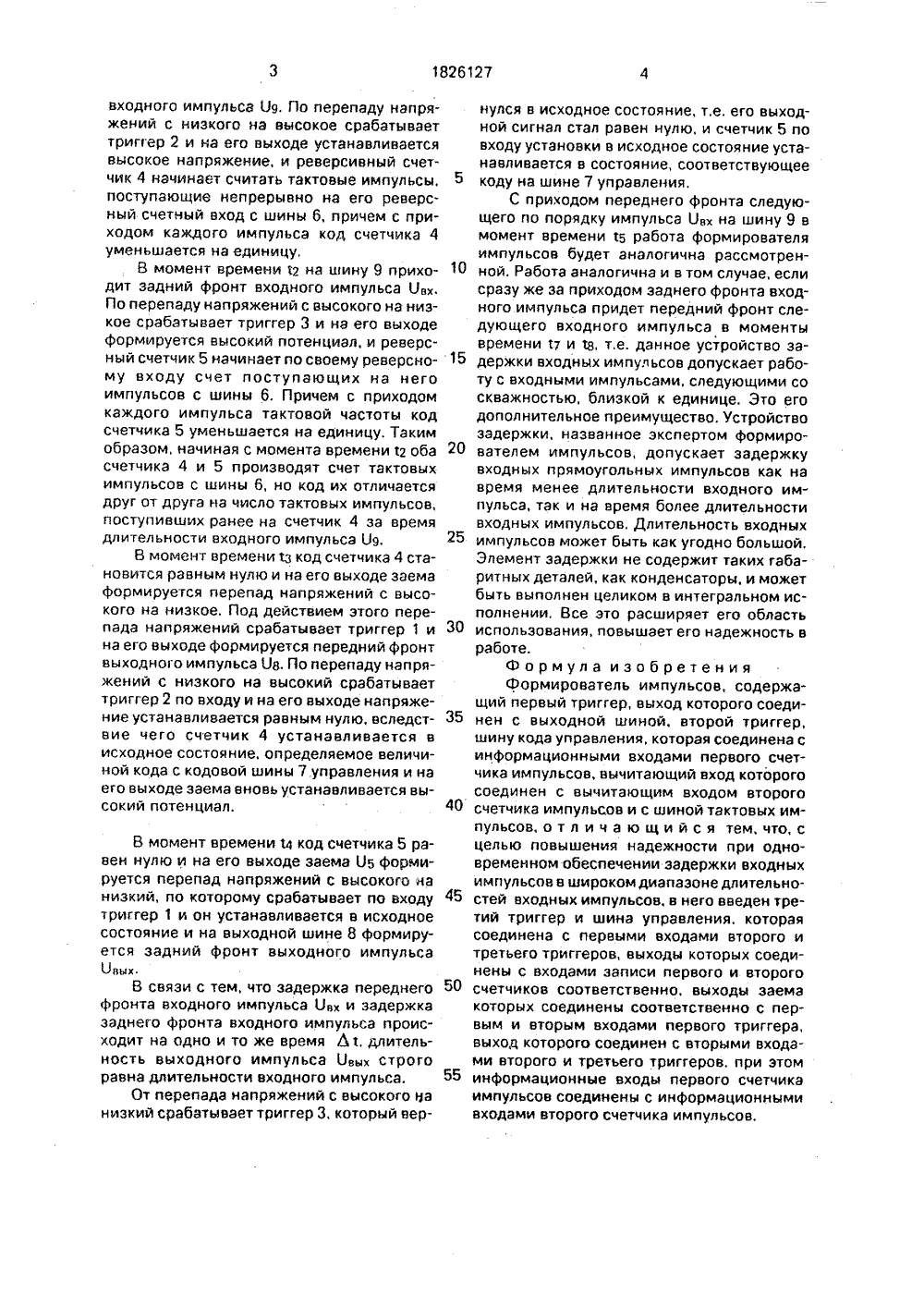 3 1826127 4

входного импульса $U_9$. По перепаду напряжений с низкого на высокое срабатывает триггер 2 и на его выходе устанавливается высокое напряжение, и реверсивный счетчик 4 начинает считать тактовые импульсы, поступающие непрерывно на его реверсный счетный вход с шины 6, причем с приходом каждого импульса код счетчика 4 уменьшается на единицу.

В момент времени $t_2$ на шину 9 приходит задний фронт входного импульса $U_{вх}$. По перепаду напряжений с высокого на низкое срабатывает триггер 3 и на его выходе формируется высокий потенциал, и реверсный счетчик 5 начинает по своему реверсному входу счет поступающих на него импульсов с шины 6. Причем с приходом каждого импульса тактовой частоты код счетчика 5 уменьшается на единицу. Таким образом, начиная с момента времени $t_2$ оба счетчика 4 и 5 производят счет тактовых импульсов с шины 6, но код их отличается друг от друга на число тактовых импульсов, поступивших ранее на счетчик 4 за время длительности входного импульса $U_9$.

В момент времени $t_3$ код счетчика 4 становится равным нулю и на его выходе заема формируется перепад напряжений с высокого на низкое. Под действием этого перепада напряжений срабатывает триггер 1 и на его выходе формируется передний фронт выходного импульса $U_8$. По перепаду напряжений с низкого на высокий срабатывает триггер 2 по входу и на его выходе напряжение устанавливается равным нулю, вследствие чего счетчик 4 устанавливается в исходное состояние, определяемое величиной кода с кодовой шины 7 управления и на его выходе заема вновь устанавливается высокий потенциал.

В момент времени $t_4$ код счетчика 5 равен нулю и на его выходе заема $U_5$ формируется перепад напряжений с высокого на низкий, по которому срабатывает по входу триггер 1 и он устанавливается в исходное состояние и на выходной шине 8 формируется задний фронт выходного импульса $U_{вых}$.

В связи с тем, что задержка переднего фронта входного импульса $U_{вх}$ и задержка заднего фронта входного импульса происходит на одно и то же время $\Delta t$, длительность выходного импульса $U_{вых}$ строго равна длительности входного импульса.

От перепада напряжений с высокого на низкий срабатывает триггер 3, который вернулся в исходное состояние, т.е. его выходной сигнал стал равен нулю, и счетчик 5 по входу установки в исходное состояние устанавливается в состояние, соответствующее коду на шине 7 управления.

С приходом переднего фронта следующего по порядку импульса $U_{вх}$ на шину 9 в момент времени $t_5$ работа формирователя импульсов будет аналогична рассмотренной. Работа аналогична и в том случае, если сразу же за приходом заднего фронта входного импульса придет передний фронт следующего входного импульса в моменты времени $t_7$ и $t_8$, т.е. данное устройство задержки входных импульсов допускает работу с входными импульсами, следующими со скважностью, близкой к единице. Это его дополнительное преимущество. Устройство задержки, названное экспертом формирователем импульсов, допускает задержку входных прямоугольных импульсов как на время менее длительности входного импульса, так и на время более длительности входных импульсов. Длительность входных импульсов может быть как угодно большой. Элемент задержки не содержит таких габаритных деталей, как конденсаторы, и может быть выполнен целиком в интегральном исполнении. Все это расширяет его область использования, повышает его надежность в работе.

Формула изобретения

Формирователь импульсов, содержащий первый триггер, выход которого соединен с выходной шиной, второй триггер, шину кода управления, которая соединена с информационными входами первого счетчика импульсов, вычитающий вход которого соединен с вычитающим входом второго счетчика импульсов и с шиной тактовых импульсов, отличающийся тем, что, с целью повышения надежности при одновременном обеспечении задержки входных импульсов в широком диапазоне длительностей входных импульсов, в него введен третий триггер и шина управления, которая соединена с первыми входами второго и третьего триггеров, выходы которых соединены с входами записи первого и второго счетчиков соответственно, выходы заема которых соединены соответственно с первым и вторым входами первого триггера, выход которого соединен с вторыми входами второго и третьего триггеров, при этом информационные входы первого счетчика импульсов соединены с информационными входами второго счетчика импульсов.

5
10
15
20
25
30
35
40
45
50
55